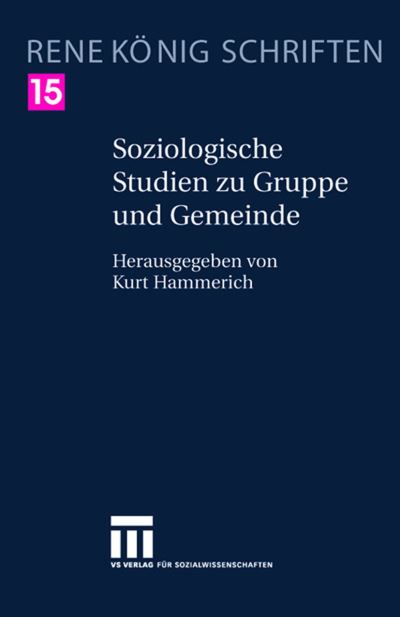 RENE KÖNIG SCHRIFTEN
15

Soziologische Studien zu Gruppe und Gemeinde

Herausgegeben von Kurt Hammerich

VS VERLAG FÜR SOZIALWISSENSCHAFTEN